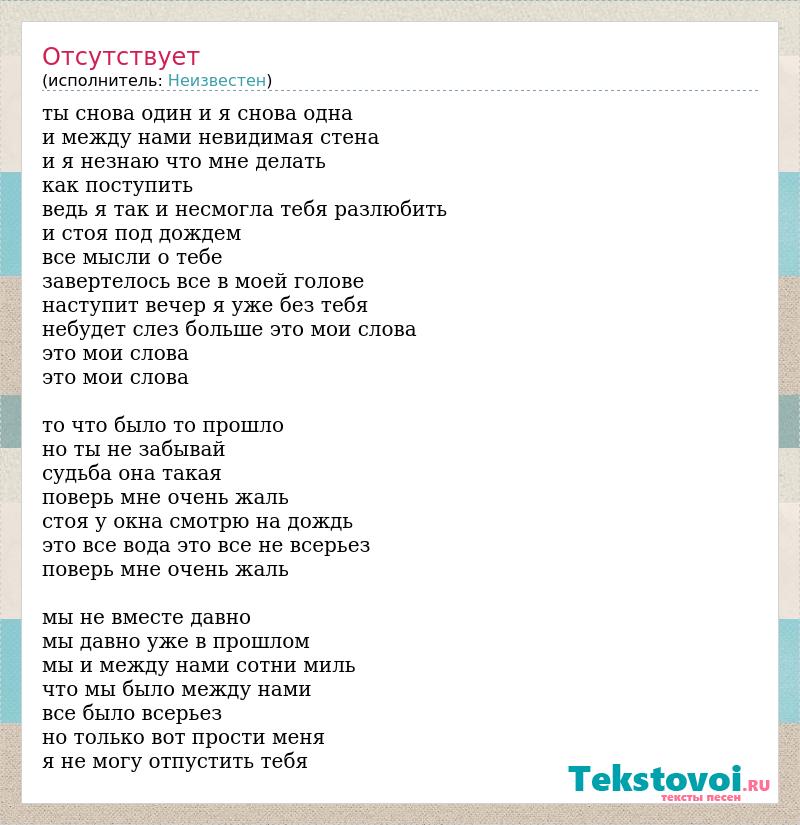 Отсутствует
(исполнитель: Неизвестен)

ты снова один и я снова одна
и между нами невидимая стена
и я незнаю что мне делать
как поступить
ведь я так и несмогла тебя разлюбить
и стоя под дождем
все мысли о тебе
завертелось все в моей голове
наступит вечер я уже без тебя
небудет слез больше это мои слова
это мои слова
это мои слова

то что было то прошло
но ты не забывай
судьба она такая
поверь мне очень жаль
стоя у окна смотрю на дождь
это все вода это все не всерьез
поверь мне очень жаль

мы не вместе давно
мы давно уже в прошлом
мы и между нами сотни миль
что мы было между нами
все было всерьез
но только вот прости меня
я не могу отпустить тебя

Tekstovoi.RU
тексты песен